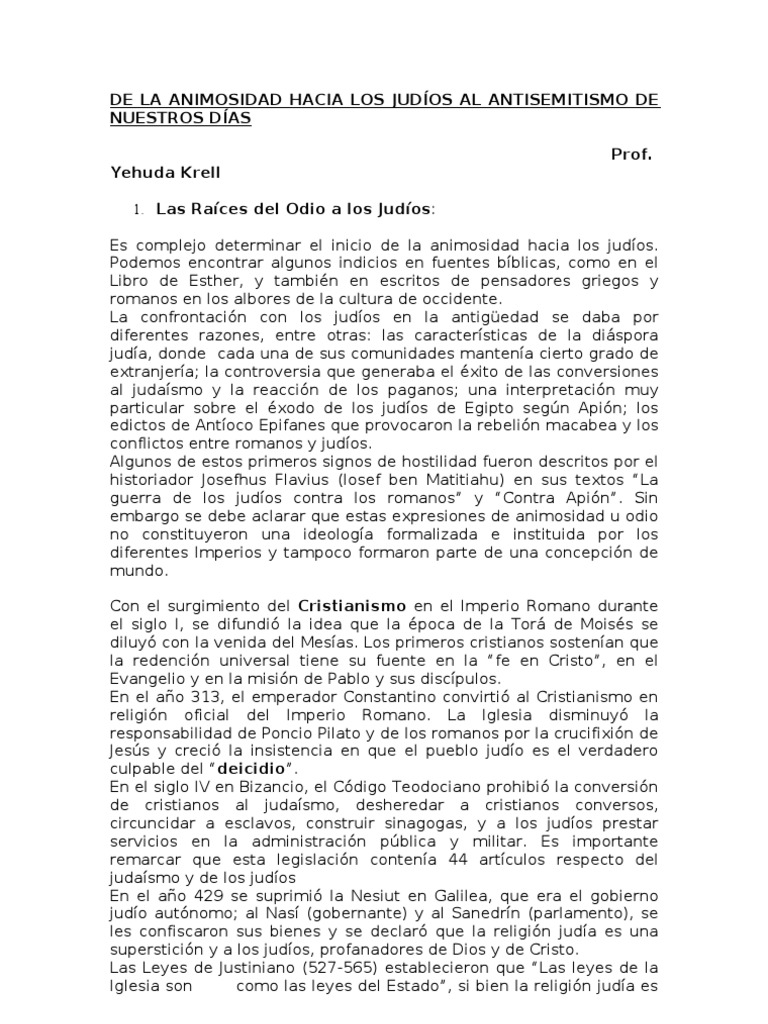 DE LA ANIMOSIDAD HACIA LOS JUDÍOS AL ANTISEMITISMO DE NUESTROS DÍAS

Prof. Yehuda Krell

1. Las Raíces del Odio a los Judíos:

Es complejo determinar el inicio de la animosidad hacia los judíos. Podemos encontrar algunos indicios en fuentes bíblicas, como en el Libro de Esther, y también en escritos de pensadores griegos y romanos en los albores de la cultura de occidente.
La confrontación con los judíos en la antigüedad se daba por diferentes razones, entre otras: las características de la diáspora judía, donde cada una de sus comunidades mantenía cierto grado de extranjería; la controversia que generaba el éxito de las conversiones al judaísmo y la reacción de los paganos; una interpretación muy particular sobre el éxodo de los judíos de Egipto según Apión; los edictos de Antíoco Epifanes que provocaron la rebelión macabea y los conflictos entre romanos y judíos.
Algunos de estos primeros signos de hostilidad fueron descritos por el historiador Josefhus Flavius (Iosef ben Matitiahu) en sus textos "La guerra de los judíos contra los romanos" y "Contra Apión". Sin embargo se debe aclarar que estas expresiones de animosidad u odio no constituyeron una ideología formalizada e instituida por los diferentes Imperios y tampoco formaron parte de una concepción de mundo.

Con el surgimiento del Cristianismo en el Imperio Romano durante el siglo I, se difundió la idea que la época de la Torá de Moisés se diluyó con la venida del Mesías. Los primeros cristianos sostenían que la redención universal tiene su fuente en la "fe en Cristo", en el Evangelio y en la misión de Pablo y sus discípulos.
En el año 313, el emperador Constantino convirtió al Cristianismo en religión oficial del Imperio Romano. La Iglesia disminuyó la responsabilidad de Poncio Pilato y de los romanos por la crucifixión de Jesús y creció la insistencia en que el pueblo judío es el verdadero culpable del "deicidio".
En el siglo IV en Bizancio, el Código Teodociano prohibió la conversión de cristianos al judaísmo, desheredar a cristianos conversos, circuncidar a esclavos, construir sinagogas, y a los judíos prestar servicios en la administración pública y militar. Es importante remarcar que esta legislación contenía 44 artículos respecto del judaísmo y de los judíos
En el año 429 se suprimió la Nesiut en Galilea, que era el gobierno judío autónomo; al Nasí (gobernante) y al Sanedrín (parlamento), se les confiscaron sus bienes y se declaró que la religión judía es una superstición y a los judíos, profanadores de Dios y de Cristo.
Las Leyes de Justiniano (527-565) establecieron que "Las leyes de la Iglesia son como las leyes del Estado", si bien la religión judía es